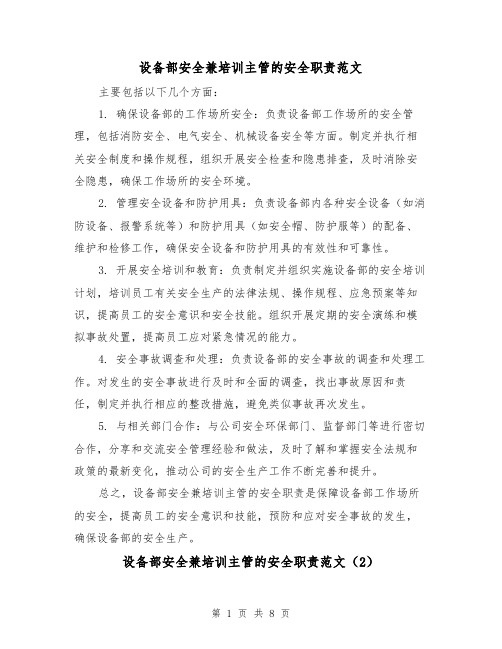 设备部安全兼培训主管的安全职责范文

主要包括以下几个方面：

1. 确保设备部的工作场所安全：负责设备部工作场所的安全管理，包括消防安全、电气安全、机械设备安全等方面。制定并执行相关安全制度和操作规程，组织开展安全检查和隐患排查，及时消除安全隐患，确保工作场所的安全环境。

2. 管理安全设备和防护用具：负责设备部内各种安全设备（如消防设备、报警系统等）和防护用具（如安全帽、防护服等）的配备、维护和检修工作，确保安全设备和防护用具的有效性和可靠性。

3. 开展安全培训和教育：负责制定并组织实施设备部的安全培训计划，培训员工有关安全生产的法律法规、操作规程、应急预案等知识，提高员工的安全意识和安全技能。组织开展定期的安全演练和模拟事故处置，提高员工应对紧急情况的能力。

4. 安全事故调查和处理：负责设备部的安全事故的调查和处理工作。对发生的安全事故进行及时和全面的调查，找出事故原因和责任，制定并执行相应的整改措施，避免类似事故再次发生。

5. 与相关部门合作：与公司安全环保部门、监督部门等进行密切合作，分享和交流安全管理经验和做法，及时了解和掌握安全法规和政策的最新变化，推动公司的安全生产工作不断完善和提升。

总之，设备部安全兼培训主管的安全职责是保障设备部工作场所的安全，提高员工的安全意识和技能，预防和应对安全事故的发生，确保设备部的安全生产。

设备部安全兼培训主管的安全职责范文（2）

第 1 页 共 8 页